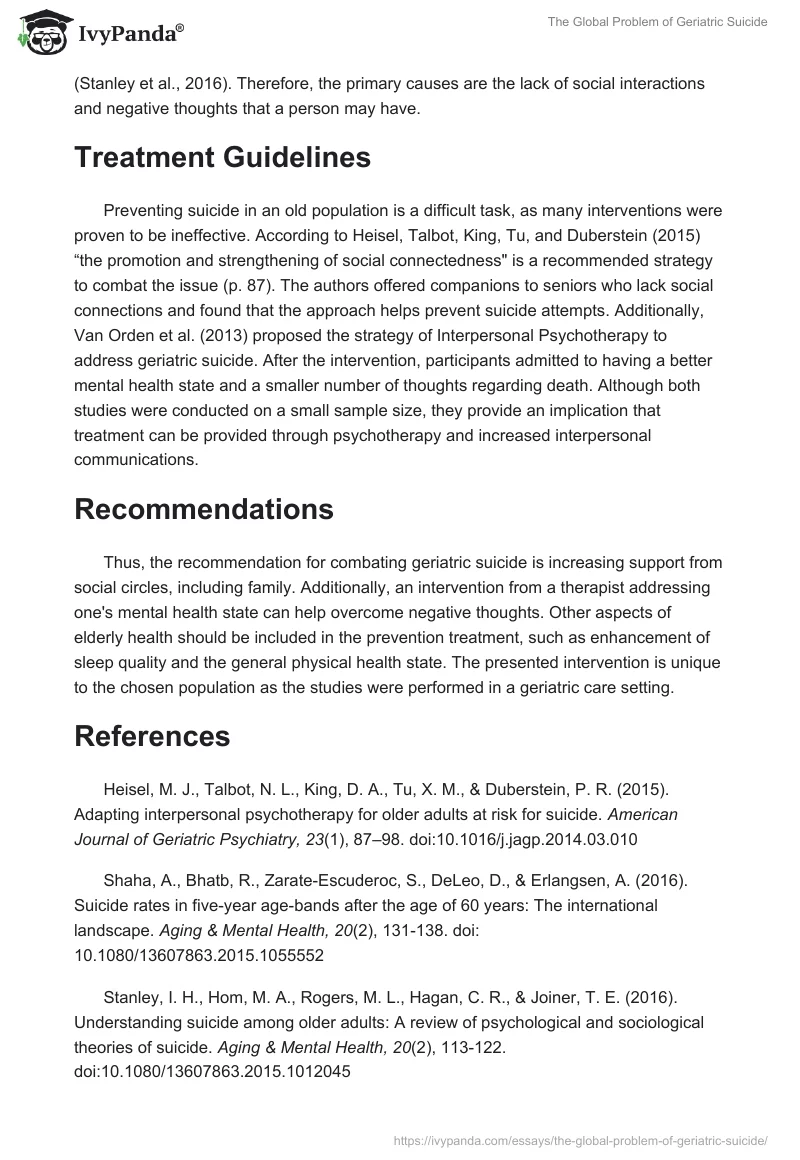 IvyPanda®

The Global Problem of Geriatric Suicide

(Stanley et al., 2016). Therefore, the primary causes are the lack of social interactions and negative thoughts that a person may have.

Treatment Guidelines

Preventing suicide in an old population is a difficult task, as many interventions were proven to be ineffective. According to Heisel, Talbot, King, Tu, and Duberstein (2015) “the promotion and strengthening of social connectedness" is a recommended strategy to combat the issue (p. 87). The authors offered companions to seniors who lack social connections and found that the approach helps prevent suicide attempts. Additionally, Van Orden et al. (2013) proposed the strategy of Interpersonal Psychotherapy to address geriatric suicide. After the intervention, participants admitted to having a better mental health state and a smaller number of thoughts regarding death. Although both studies were conducted on a small sample size, they provide an implication that treatment can be provided through psychotherapy and increased interpersonal communications.

Recommendations

Thus, the recommendation for combating geriatric suicide is increasing support from social circles, including family. Additionally, an intervention from a therapist addressing one's mental health state can help overcome negative thoughts. Other aspects of elderly health should be included in the prevention treatment, such as enhancement of sleep quality and the general physical health state. The presented intervention is unique to the chosen population as the studies were performed in a geriatric care setting.

References

Heisel, M. J., Talbot, N. L., King, D. A., Tu, X. M., & Duberstein, P. R. (2015). Adapting interpersonal psychotherapy for older adults at risk for suicide. American Journal of Geriatric Psychiatry, 23(1), 87–98. doi:10.1016/j.jagp.2014.03.010

Shaha, A., Bhatb, R., Zarate-Escuderoc, S., DeLeo, D., & Erlangsen, A. (2016). Suicide rates in five-year age-bands after the age of 60 years: The international landscape. Aging & Mental Health, 20(2), 131-138. doi: 10.1080/13607863.2015.1055552

Stanley, I. H., Hom, M. A., Rogers, M. L., Hagan, C. R., & Joiner, T. E. (2016). Understanding suicide among older adults: A review of psychological and sociological theories of suicide. Aging & Mental Health, 20(2), 113-122. doi:10.1080/13607863.2015.1012045

https://ivypanda.com/essays/the-global-problem-of-geriatric-suicide/